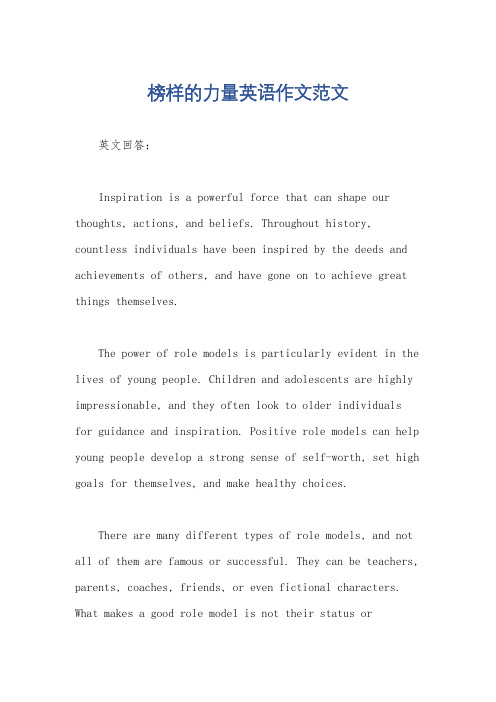 榜样的力量英语作文范文

英文回答：

Inspiration is a powerful force that can shape our thoughts, actions, and beliefs. Throughout history, countless individuals have been inspired by the deeds and achievements of others, and have gone on to achieve great things themselves.

The power of role models is particularly evident in the lives of young people. Children and adolescents are highly impressionable, and they often look to older individuals for guidance and inspiration. Positive role models can help young people develop a strong sense of self-worth, set high goals for themselves, and make healthy choices.

There are many different types of role models, and not all of them are famous or successful. They can be teachers, parents, coaches, friends, or even fictional characters. What makes a good role model is not their status or